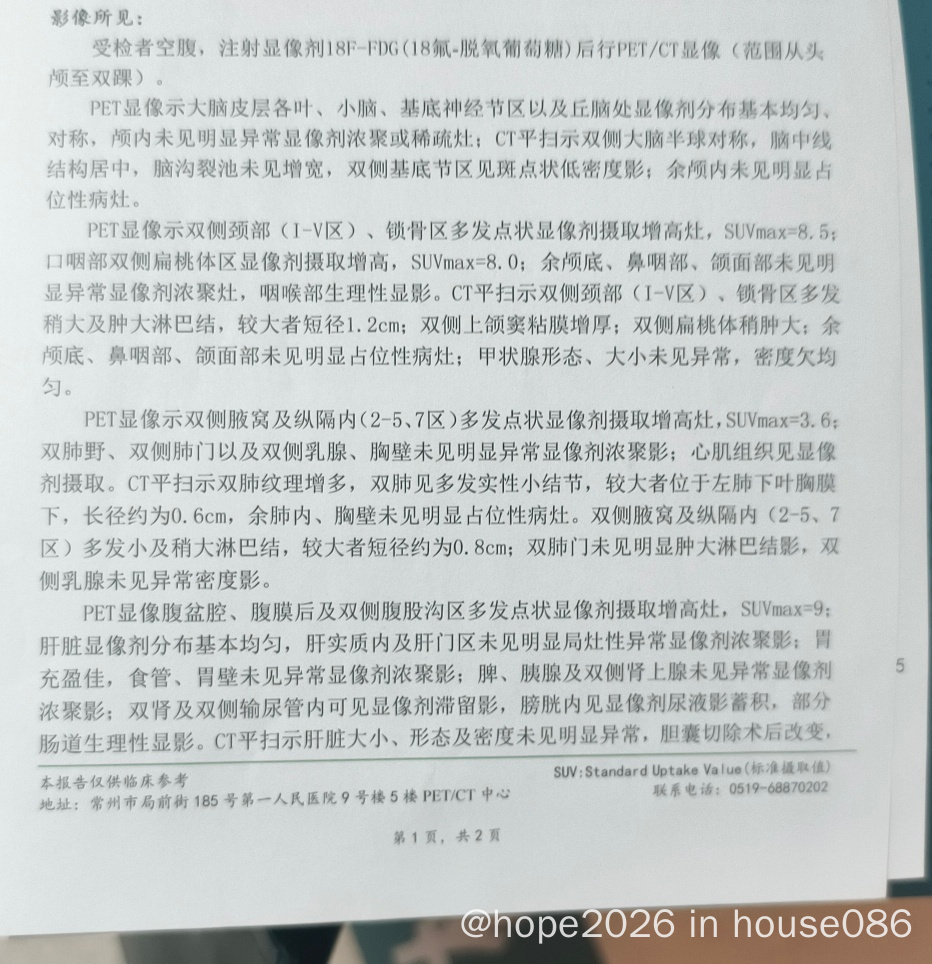 影像所见：

受检者空腹，注射显像剂18F-FDG(18氟-脱氧葡萄糖)后行PET/CT显像（范围从头颅至双踝）。

PET显像示大脑皮层各叶、小脑、基底神经节区以及丘脑处显像剂分布基本均匀、对称，颅内未见明显异常显像剂浓聚或稀疏灶；CT平扫示双侧大脑半球对称，脑中线结构居中，脑沟裂池未见增宽，双侧基底节区见斑点状低密度影；余颅内未见明显占位性病灶。

PET显像示双侧颈部（I-V区）、锁骨区多发点状显像剂摄取增高灶，SUVmax=8.5；口咽部双侧扁桃体区显像剂摄取增高，SUVmax=8.0；余颅底、鼻咽部、颌面部未见明显异常显像剂浓聚灶，咽喉部生理性显影。CT平扫示双侧颈部（I-V区）、锁骨区多发稍大及肿大淋巴结，较大者短径1.2cm；双侧上颌窦粘膜增厚；双侧扁桃体稍肿大；余颅底、鼻咽部、颌面部未见明显占位性病灶；甲状腺形态、大小未见异常，密度欠均匀。

PET显像示双侧腋窝及纵隔内(2-5、7区)多发点状显像剂摄取增高灶，SUVmax=3.6；双肺野、双侧肺门以及双侧乳腺、胸壁未见明显异常显像剂浓聚影；心肌组织见显像剂摄取。CT平扫示双肺纹理增多，双肺见多发实性小结节，较大者位于左肺下叶胸膜下，长径约为0.6cm，余肺内、胸壁未见明显占位性病灶。双侧腋窝及纵隔内（2-5、7区）多发小及稍大淋巴结，较大者短径约为0.8cm；双肺门未见明显肿大淋巴结影，双侧乳腺未见异常密度影。

PET显像腹盆腔、腹膜后及双侧腹股沟区多发点状显像剂摄取增高灶，SUVmax=9；肝脏显像剂分布基本均匀，肝实质内及肝门区未见明显局灶性异常显像剂浓聚影；胃充盈佳，食管、胃壁未见异常显像剂浓聚影；脾、胰腺及双侧肾上腺未见异常显像剂浓聚影；双肾及双侧输尿管内可见显像剂滞留影，膀胱内见显像剂尿液影蓄积，部分肠道生理性显影。CT平扫示肝脏大小、形态及密度未见明显异常，胆囊切除术后改变，

5

本报告仅供临床参考
地址：常州市局前街185号第一人民医院9号楼5楼PET/CT中心

SUV:Standard Uptake Value(标准摄取值)
联系电话：0519-68870202

第1页，共2页

@hope2026 in house086